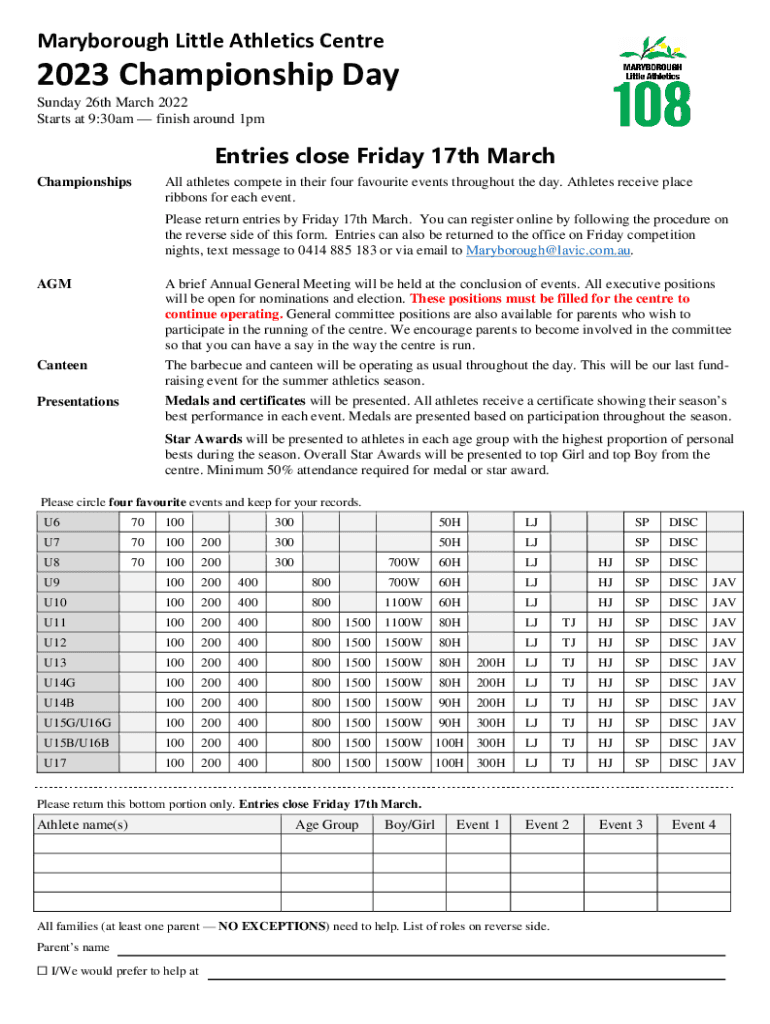 Maryborough Little Athletics Centre

2023 Championship Day

Sunday 26th March 2022
Starts at 9:30am — finish around 1pm

MARYBOROUGH Little Athletics 108

Entries close Friday 17th March

Championships

All athletes compete in their four favourite events throughout the day. Athletes receive place ribbons for each event.

Please return entries by Friday 17th March. You can register online by following the procedure on the reverse side of this form. Entries can also be returned to the office on Friday competition nights, text message to 0414 885 183 or via email to Maryborough@lavic.com.au.

AGM

A brief Annual General Meeting will be held at the conclusion of events. All executive positions will be open for nominations and election. These positions must be filled for the centre to continue operating. General committee positions are also available for parents who wish to participate in the running of the centre. We encourage parents to become involved in the committee so that you can have a say in the way the centre is run.

Canteen

The barbecue and canteen will be operating as usual throughout the day. This will be our last fund-raising event for the summer athletics season.

Presentations

Medals and certificates will be presented. All athletes receive a certificate showing their season's best performance in each event. Medals are presented based on participation throughout the season.

Star Awards will be presented to athletes in each age group with the highest proportion of personal bests during the season. Overall Star Awards will be presented to top Girl and top Boy from the centre. Minimum 50% attendance required for medal or star award.

Please circle four favourite events and keep for your records.

| U6 | 70 | 100 | | | 300 | | | | 50H | | LJ | | | SP | DISC | |
|---|---|---|---|---|---|---|---|---|---|---|---|---|---|---|---|---|
| U7 | 70 | 100 | 200 | | 300 | | | | 50H | | LJ | | | SP | DISC | |
| U8 | 70 | 100 | 200 | | 300 | | | 700W | 60H | | LJ | | HJ | SP | DISC | |
| U9 | | 100 | 200 | 400 | | 800 | | 700W | 60H | | LJ | | HJ | SP | DISC | JAV |
| U10 | | 100 | 200 | 400 | | 800 | | 1100W | 60H | | LJ | | HJ | SP | DISC | JAV |
| U11 | | 100 | 200 | 400 | | 800 | 1500 | 1100W | 80H | | LJ | TJ | HJ | SP | DISC | JAV |
| U12 | | 100 | 200 | 400 | | 800 | 1500 | 1500W | 80H | | LJ | TJ | HJ | SP | DISC | JAV |
| U13 | | 100 | 200 | 400 | | 800 | 1500 | 1500W | 80H | 200H | LJ | TJ | HJ | SP | DISC | JAV |
| U14G | | 100 | 200 | 400 | | 800 | 1500 | 1500W | 80H | 200H | LJ | TJ | HJ | SP | DISC | JAV |
| U14B | | 100 | 200 | 400 | | 800 | 1500 | 1500W | 90H | 200H | LJ | TJ | HJ | SP | DISC | JAV |
| U15G/U16G | | 100 | 200 | 400 | | 800 | 1500 | 1500W | 90H | 300H | LJ | TJ | HJ | SP | DISC | JAV |
| U15B/U16B | | 100 | 200 | 400 | | 800 | 1500 | 1500W | 100H | 300H | LJ | TJ | HJ | SP | DISC | JAV |
| U17 | | 100 | 200 | 400 | | 800 | 1500 | 1500W | 100H | 300H | LJ | TJ | HJ | SP | DISC | JAV |

Please return this bottom portion only. Entries close Friday 17th March.

| Athlete name(s) | Age Group | Boy/Girl | Event 1 | Event 2 | Event 3 | Event 4 |
|---|---|---|---|---|---|---|
| | | | | | | |
| | | | | | | |
| | | | | | | |
| | | | | | | |

All families (at least one parent — NO EXCEPTIONS) need to help. List of roles on reverse side.

Parent's name

☐ I/We would prefer to help at